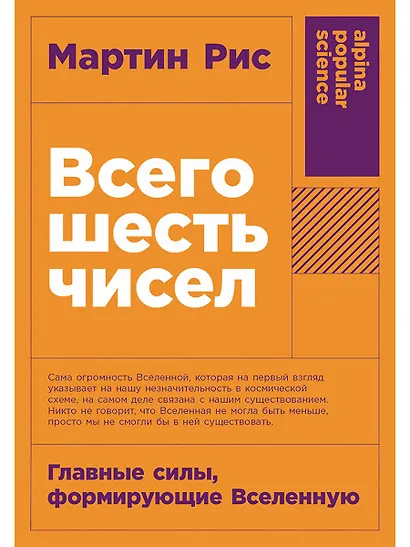 Мартин Рис

alpina popular science

Всего шесть чисел

Сама огромность Вселенной, которая на первый взгляд указывает на нашу незначительность в космической схеме, на самом деле связана с нашим существованием. Никто не говорит, что Вселенная не могла быть меньше, просто мы не смогли бы в ней существовать.

Главные силы, формирующие Вселенную